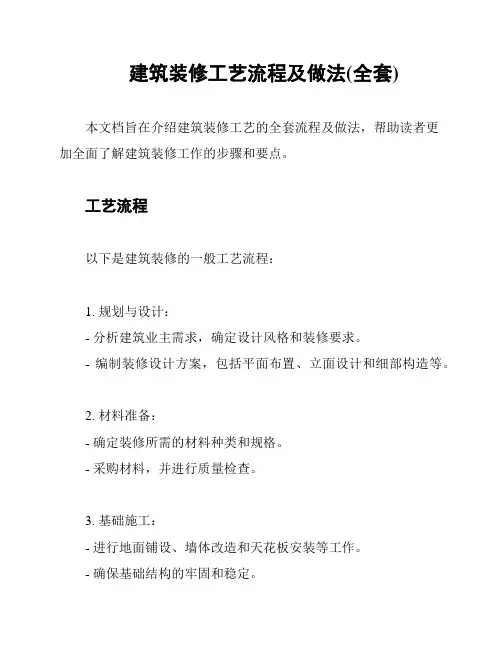 建筑装修工艺流程及做法(全套)

本文档旨在介绍建筑装修工艺的全套流程及做法，帮助读者更加全面了解建筑装修工作的步骤和要点。

工艺流程

以下是建筑装修的一般工艺流程：

1. 规划与设计：
- 分析建筑业主需求，确定设计风格和装修要求。
- 编制装修设计方案，包括平面布置、立面设计和细部构造等。

2. 材料准备：
- 确定装修所需的材料种类和规格。
- 采购材料，并进行质量检查。

3. 基础施工：
- 进行地面铺设、墙体改造和天花板安装等工作。
- 确保基础结构的牢固和稳定。